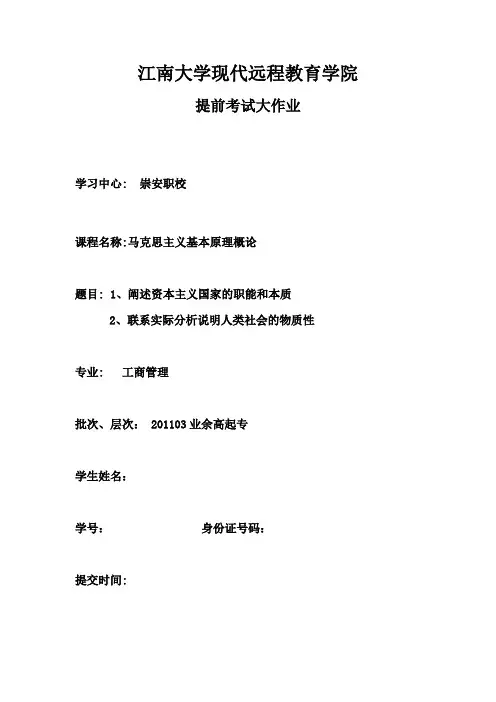 江南大学现代远程教育学院

提前考试大作业

学习中心： 崇安职校

课程名称：马克思主义基本原理概论

题目：1、阐述资本主义国家的职能和本质

2、联系实际分析说明人类社会的物质性

专业： 工商管理

批次、层次： 201103 业余高起专

学生姓名：

学号： 身份证号码：

提交时间：